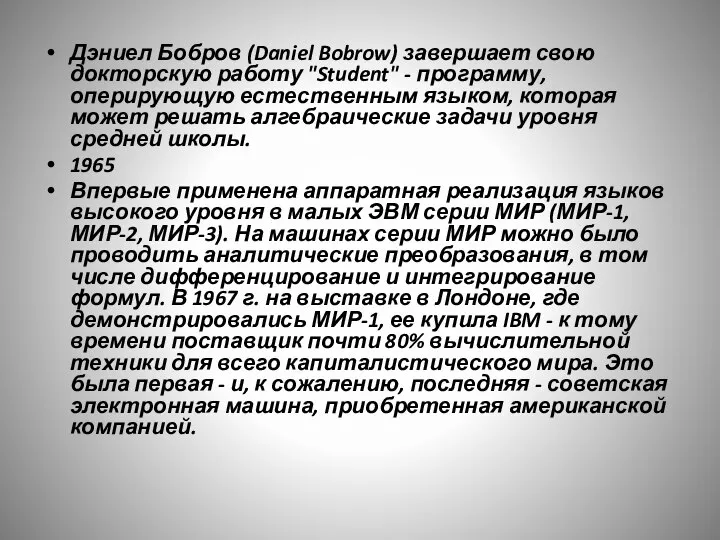 • Дэниел Бобров (Daniel Bobrow) завершает свою докторскую работу "Student" - программу, оперирующую естественным языком, которая может решать алгебраические задачи уровня средней школы.

• 1965

• Впервые применена аппаратная реализация языков высокого уровня в малых ЭВМ серии МИР (МИР-1, МИР-2, МИР-3). На машинах серии МИР можно было проводить аналитические преобразования, в том числе дифференцирование и интегрирование формул. В 1967 г. на выставке в Лондоне, где демонстрировались МИР-1, ее купила IBM - к тому времени поставщик почти 80% вычислительной техники для всего капиталистического мира. Это была первая - и, к сожалению, последняя - советская электронная машина, приобретенная американской компанией.